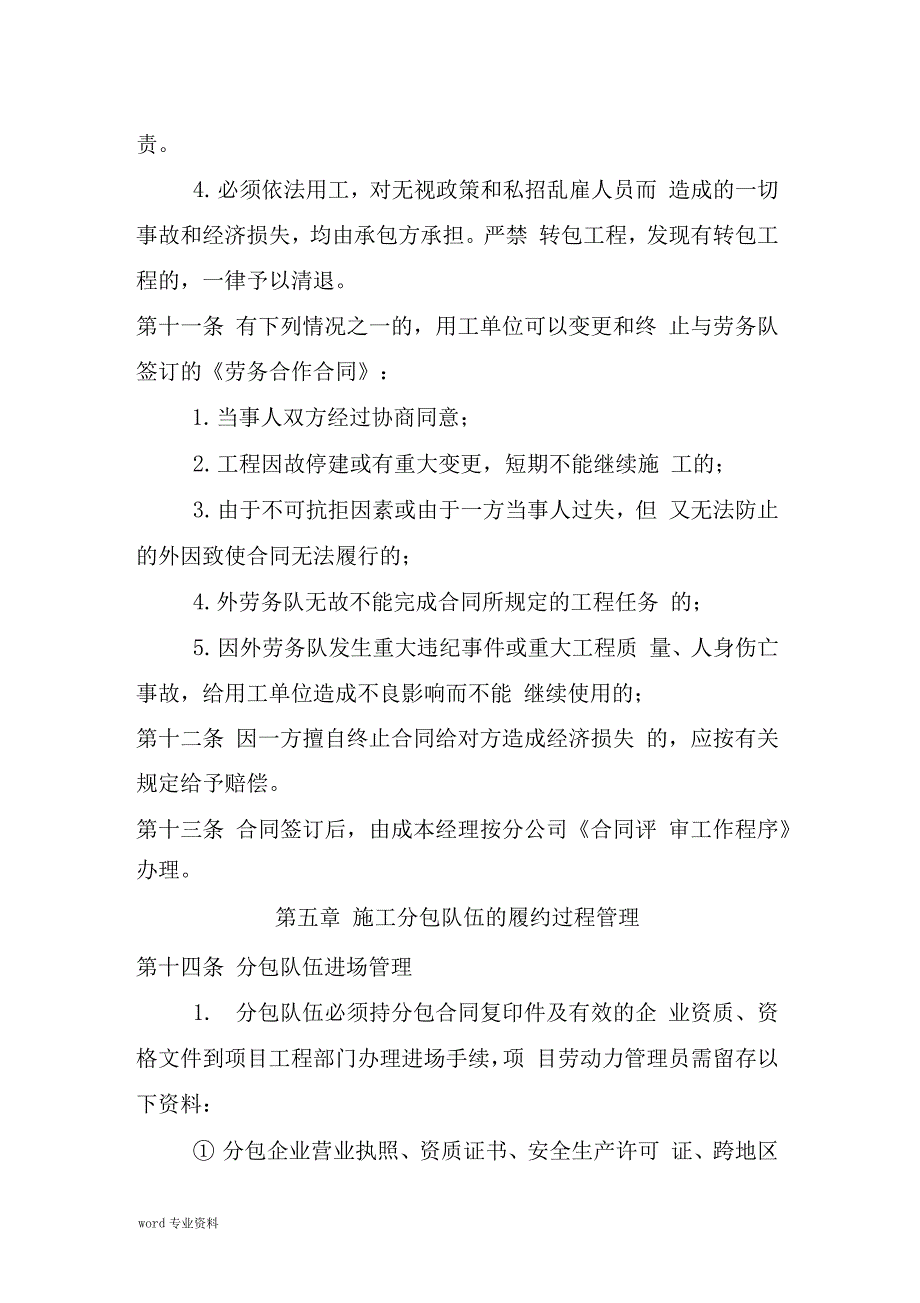 责。

4. 必须依法用工，对无视政策和私招乱雇人员而 造成的一切事故和经济损失，均由承包方承担。严禁 转包工程，发现有转包工程的，一律予以清退。

第十一条 有下列情况之一的，用工单位可以变更和终 止与劳务队签订的《劳务合作合同》：

1. 当事人双方经过协商同意；

2. 工程因故停建或有重大变更，短期不能继续施 工的；

3. 由于不可抗拒因素或由于一方当事人过失，但 又无法防止的外因致使合同无法履行的；

4. 外劳务队无故不能完成合同所规定的工程任务 的；

5. 因外劳务队发生重大违纪事件或重大工程质 量、人身伤亡事故，给用工单位造成不良影响而不能 继续使用的；

第十二条 因一方擅自终止合同给对方造成经济损失 的，应按有关规定给予赔偿。

第十三条 合同签订后，由成本经理按分公司《合同评 审工作程序》办理。

第五章 施工分包队伍的履约过程管理

第十四条 分包队伍进场管理

1. 分包队伍必须持分包合同复印件及有效的企 业资质、资格文件到项目工程部门办理进场手续，项 目劳动力管理员需留存以下资料：

① 分包企业营业执照、资质证书、安全生产许可 证、跨地区

word 专业资料